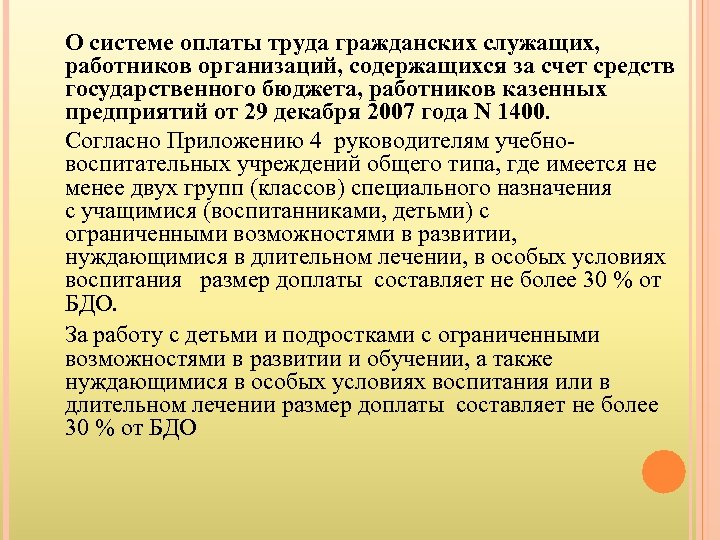 О системе оплаты труда гражданских служащих, работников организаций, содержащихся за счет средств государственного бюджета, работников казенных предприятий от 29 декабря 2007 года N 1400.

Согласно Приложению 4 руководителям учебно-воспитательных учреждений общего типа, где имеется не менее двух групп (классов) специального назначения с учащимися (воспитанниками, детьми) с ограниченными возможностями в развитии, нуждающимися в длительном лечении, в особых условиях воспитания размер доплаты составляет не более 30 % от БДО.

За работу с детьми и подростками с ограниченными возможностями в развитии и обучении, а также нуждающимися в особых условиях воспитания или в длительном лечении размер доплаты составляет не более 30 % от БДО